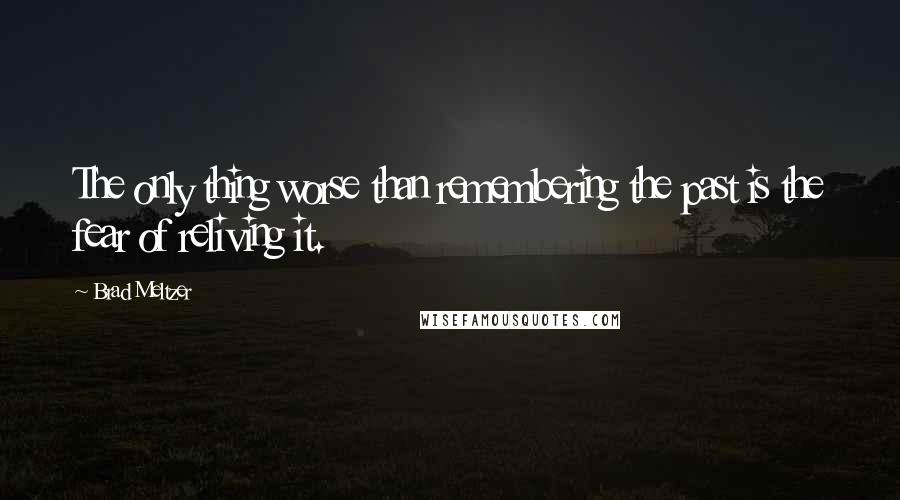 The only thing worse than remembering the past is the fear of reliving it.

~ Brad Meltzer

WISEFAMOUSQUOTES.COM